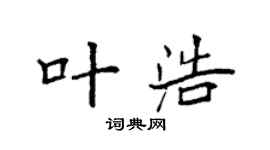 叶浩
词典网